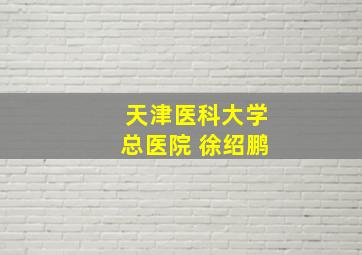 天津医科大学
总医院 徐绍鹏